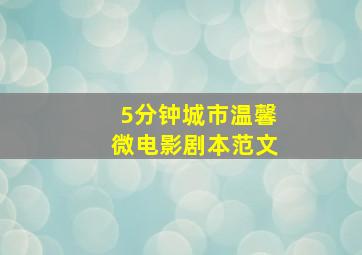 5分钟城市温馨
微电影剧本范文